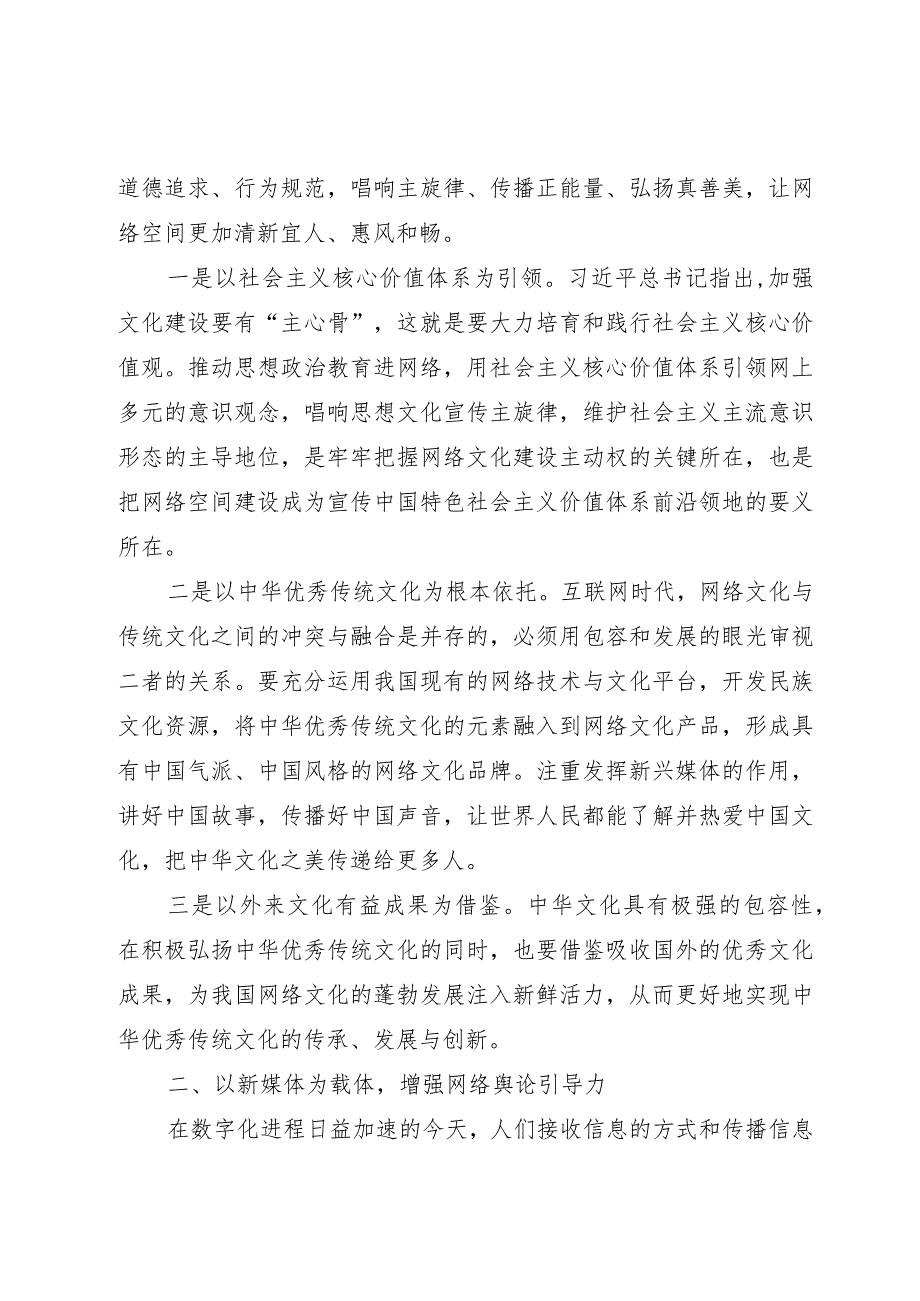 道德追求、行为规范，唱响主旋律、传播正能量、弘扬真善美，让网络空间更加清新宜人、惠风和畅。

一是以社会主义核心价值体系为引领。习近平总书记指出,加强文化建设要有“主心骨”，这就是要大力培育和践行社会主义核心价值观。推动思想政治教育进网络，用社会主义核心价值体系引领网上多元的意识观念，唱响思想文化宣传主旋律，维护社会主义主流意识形态的主导地位，是牢牢把握网络文化建设主动权的关键所在，也是把网络空间建设成为宣传中国特色社会主义价值体系前沿领地的要义所在。

二是以中华优秀传统文化为根本依托。互联网时代，网络文化与传统文化之间的冲突与融合是并存的，必须用包容和发展的眼光审视二者的关系。要充分运用我国现有的网络技术与文化平台，开发民族文化资源，将中华优秀传统文化的元素融入到网络文化产品，形成具有中国气派、中国风格的网络文化品牌。注重发挥新兴媒体的作用，讲好中国故事，传播好中国声音，让世界人民都能了解并热爱中国文化，把中华文化之美传递给更多人。

三是以外来文化有益成果为借鉴。中华文化具有极强的包容性，在积极弘扬中华优秀传统文化的同时，也要借鉴吸收国外的优秀文化成果，为我国网络文化的蓬勃发展注入新鲜活力，从而更好地实现中华优秀传统文化的传承、发展与创新。

二、以新媒体为载体，增强网络舆论引导力

在数字化进程日益加速的今天，人们接收信息的方式和传播信息